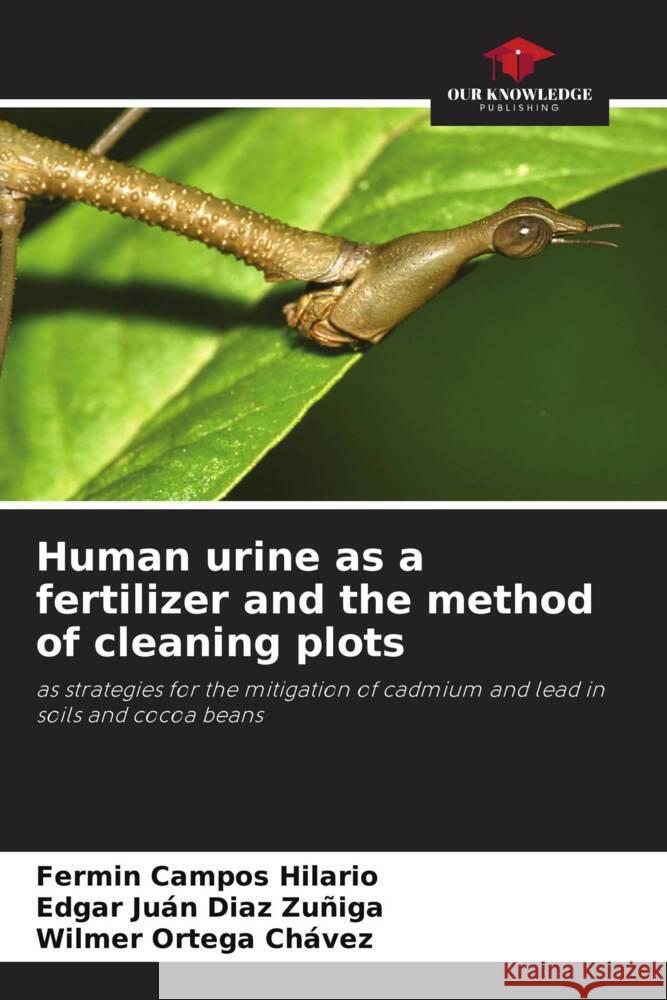 OUR KNOWLEDGE
PUBLISHING

Human urine as a fertilizer and the method of cleaning plots

as strategies for the mitigation of cadmium and lead in soils and cocoa beans

Fermin Campos Hilario
Edgar Juán Diaz Zuñiga
Wilmer Ortega Chávez